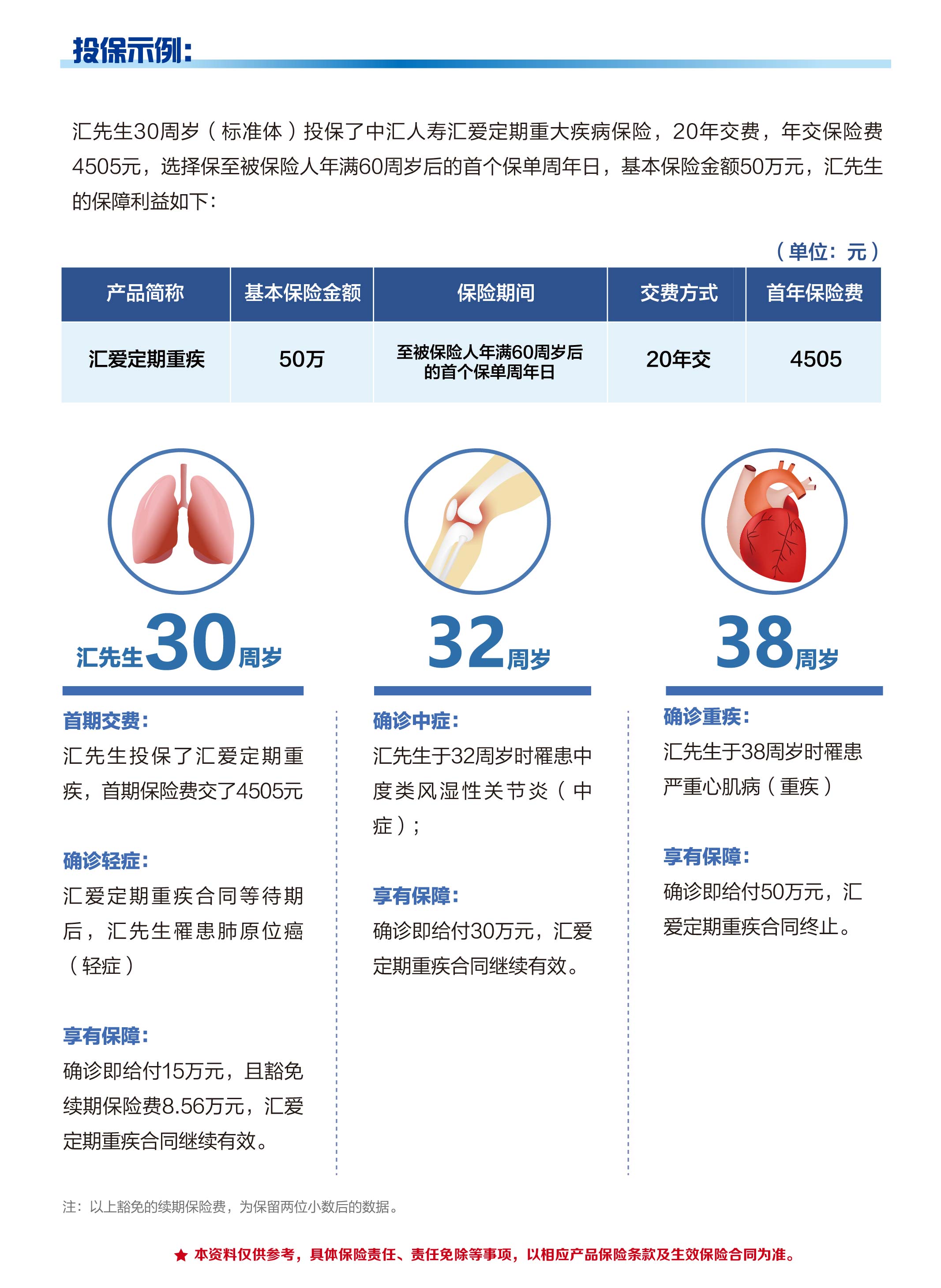 投保示例：

汇先生30周岁（标准体）投保了中汇人寿汇爱定期重大疾病保险，20年交费，年交保险费4505元，选择保至被保险人年满60周岁后的首个保单周年日，基本保险金额50万元，汇先生的保障利益如下：

（单位：元）

| 产品简称 | 基本保险金额 | 保险期间 | 交费方式 | 首年保险费 |
|---|---|---|---|---|
| 汇爱定期重疾 | 50万 | 至被保险人年满60周岁后的首个保单周年日 | 20年交 | 4505 |

汇先生30周岁

首期交费：
汇先生投保了汇爱定期重疾，首期保险费交了4505元

确诊轻症：
汇爱定期重疾合同等待期后，汇先生罹患肺原位癌（轻症）

享有保障：
确诊即给付15万元，且豁免续期保险费8.56万元，汇爱定期重疾合同继续有效。

32周岁

确诊中症：
汇先生于32周岁时罹患中度类风湿性关节炎（中症）；

享有保障：
确诊即给付30万元，汇爱定期重疾合同继续有效。

38周岁

确诊重疾：
汇先生于38周岁时罹患严重心肌病（重疾）

享有保障：
确诊即给付50万元，汇爱定期重疾合同终止。

注：以上豁免的续期保险费，为保留两位小数后的数据。

★ 本资料仅供参考，具体保险责任、责任免除等事项，以相应产品保险条款及生效保险合同为准。